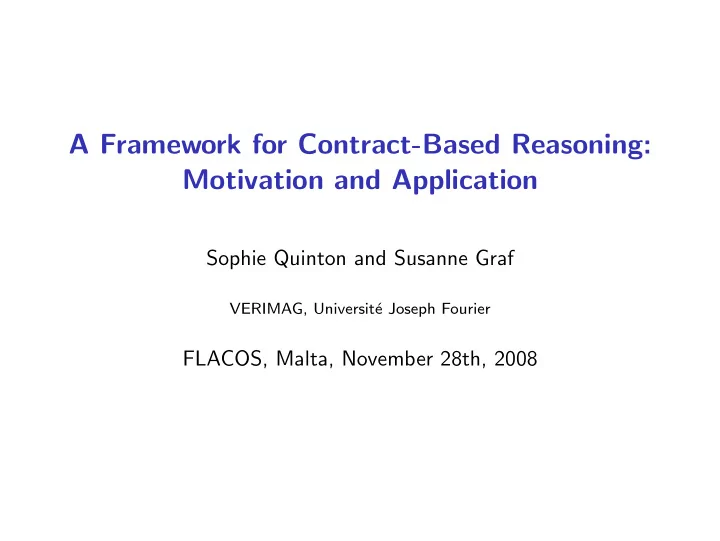 A Framework for Contract-Based Reasoning: Motivation and Application

Sophie Quinton and Susanne Graf

VERIMAG, Université Joseph Fourier

FLACOS, Malta, November 28th, 2008